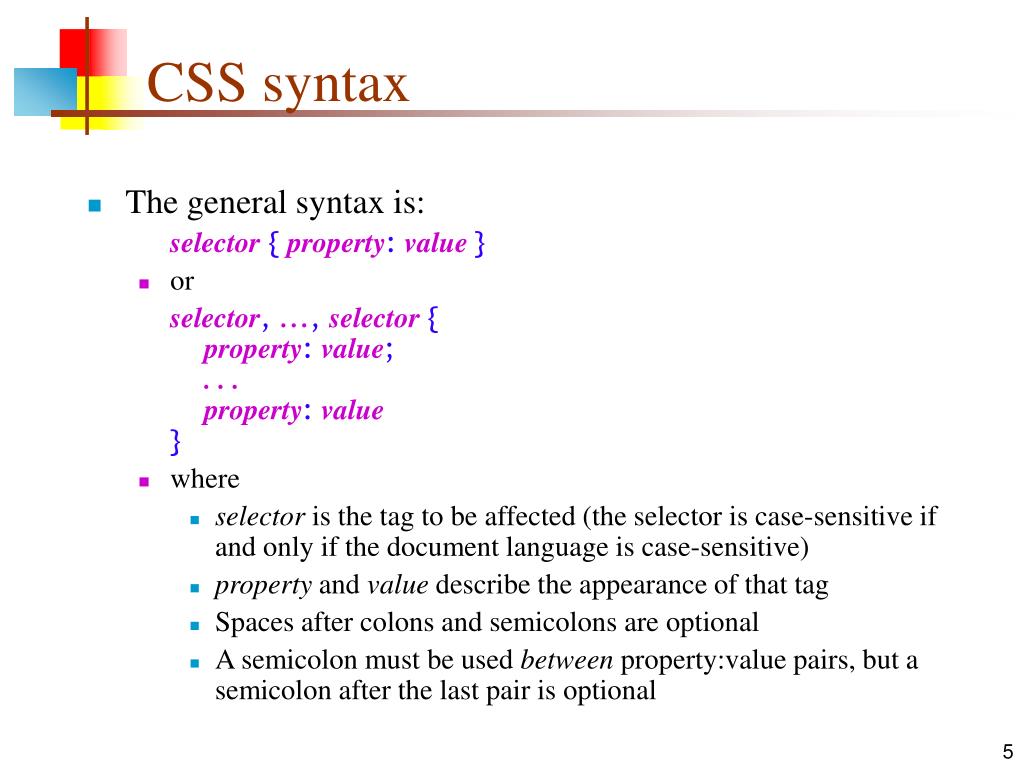 CSS syntax

The general syntax is:
selector { property: value }

or

selector, …, selector {
property: value;
. . .
property: value
}

where

selector is the tag to be affected (the selector is case-sensitive if and only if the document language is case-sensitive)

property and value describe the appearance of that tag

Spaces after colons and semicolons are optional

A semicolon must be used between property:value pairs, but a semicolon after the last pair is optional

5